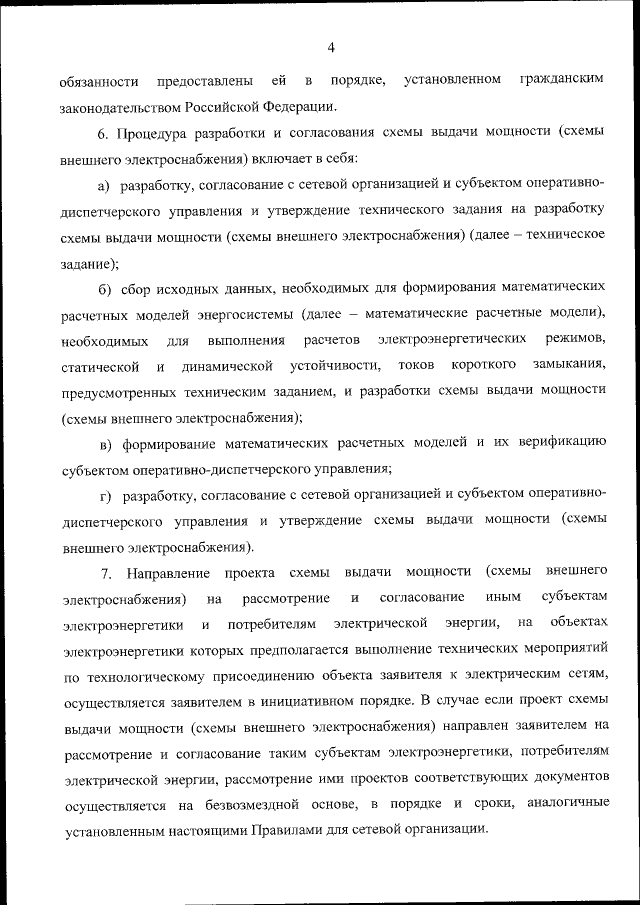 4

обязанности предоставлены ей в порядке, установленном гражданским законодательством Российской Федерации.

6. Процедура разработки и согласования схемы выдачи мощности (схемы внешнего электроснабжения) включает в себя:

а) разработку, согласование с сетевой организацией и субъектом оперативно-диспетчерского управления и утверждение технического задания на разработку схемы выдачи мощности (схемы внешнего электроснабжения) (далее – техническое задание);

б) сбор исходных данных, необходимых для формирования математических расчетных моделей энергосистемы (далее – математические расчетные модели), необходимых для выполнения расчетов электроэнергетических режимов, статической и динамической устойчивости, токов короткого замыкания, предусмотренных техническим заданием, и разработки схемы выдачи мощности (схемы внешнего электроснабжения);

в) формирование математических расчетных моделей и их верификацию субъектом оперативно-диспетчерского управления;

г) разработку, согласование с сетевой организацией и субъектом оперативно-диспетчерского управления и утверждение схемы выдачи мощности (схемы внешнего электроснабжения).

7. Направление проекта схемы выдачи мощности (схемы внешнего электроснабжения) на рассмотрение и согласование иным субъектам электроэнергетики и потребителям электрической энергии, на объектах электроэнергетики которых предполагается выполнение технических мероприятий по технологическому присоединению объекта заявителя к электрическим сетям, осуществляется заявителем в инициативном порядке. В случае если проект схемы выдачи мощности (схемы внешнего электроснабжения) направлен заявителем на рассмотрение и согласование таким субъектам электроэнергетики, потребителям электрической энергии, рассмотрение ими проектов соответствующих документов осуществляется на безвозмездной основе, в порядке и сроки, аналогичные установленным настоящими Правилами для сетевой организации.